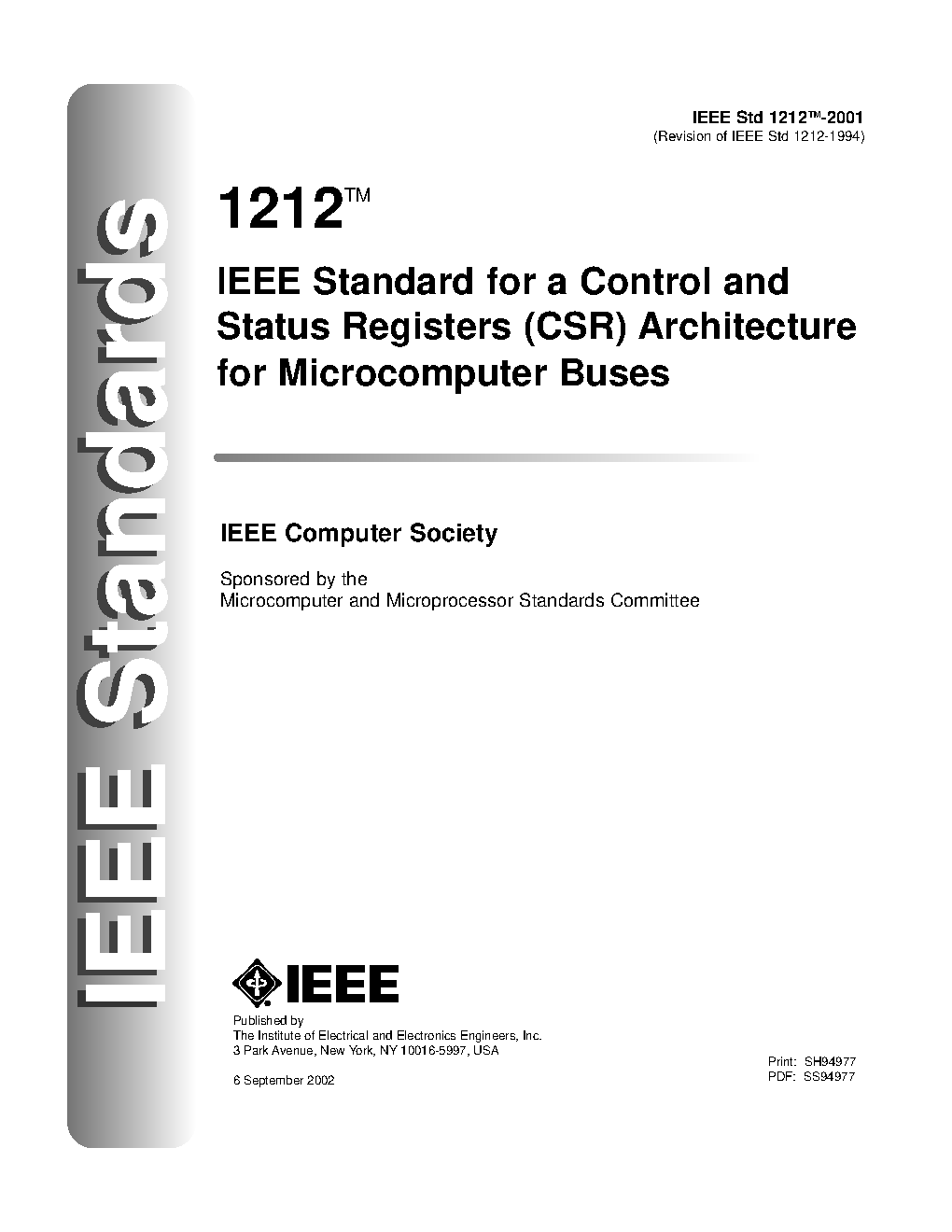 IEEE Standards

IEEE Std 1212™-2001
(Revision of IEEE Std 1212-1994)

1212™

IEEE Standard for a Control and Status Registers (CSR) Architecture for Microcomputer Buses

IEEE Computer Society

Sponsored by the
Microcomputer and Microprocessor Standards Committee

IEEE

Published by
The Institute of Electrical and Electronics Engineers, Inc.
3 Park Avenue, New York, NY 10016-5997, USA

6 September 2002

Print: SH94977
PDF: SS94977